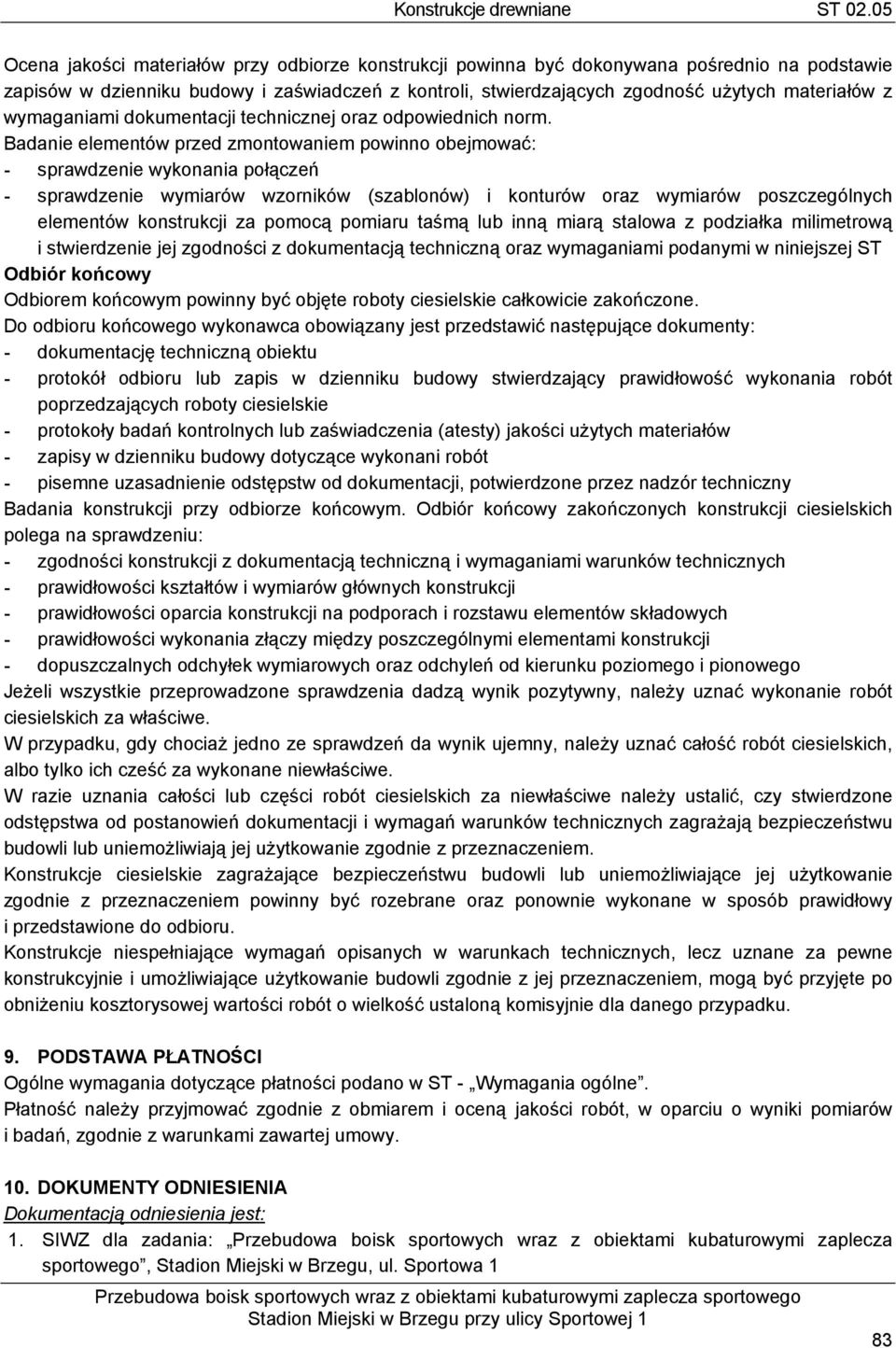 Konstrukcje drewniane ST 02.05

Ocena jakości materiałów przy odbiorze konstrukcji powinna być dokonywana pośrednio na podstawie zapisów w dzienniku budowy i zaświadczeń z kontroli, stwierdzających zgodność użytych materiałów z wymaganiami dokumentacji technicznej oraz odpowiednich norm.
Badanie elementów przed zmontowaniem powinno obejmować:
- sprawdzenie wykonania połączeń
- sprawdzenie wymiarów wzorników (szablonów) i konturów oraz wymiarów poszczególnych elementów konstrukcji za pomocą pomiaru taśmą lub inną miarą stalowa z podziałka milimetrową i stwierdzenie jej zgodności z dokumentacją techniczną oraz wymaganiami podanymi w niniejszej ST
Odbiór końcowy
Odbiorem końcowym powinny być objęte roboty ciesielskie całkowicie zakończone.
Do odbioru końcowego wykonawca obowiązany jest przedstawić następujące dokumenty:
- dokumentację techniczną obiektu
- protokół odbioru lub zapis w dzienniku budowy stwierdzający prawidłowość wykonania robót poprzedzających roboty ciesielskie
- protokoły badań kontrolnych lub zaświadczenia (atesty) jakości użytych materiałów
- zapisy w dzienniku budowy dotyczące wykonani robót
- pisemne uzasadnienie odstępstw od dokumentacji, potwierdzone przez nadzór techniczny
Badania konstrukcji przy odbiorze końcowym. Odbiór końcowy zakończonych konstrukcji ciesielskich polega na sprawdzeniu:
- zgodności konstrukcji z dokumentacją techniczną i wymaganiami warunków technicznych
- prawidłowości kształtów i wymiarów głównych konstrukcji
- prawidłowości oparcia konstrukcji na podporach i rozstawu elementów składowych
- prawidłowości wykonania złączy między poszczególnymi elementami konstrukcji
- dopuszczalnych odchyłek wymiarowych oraz odchyleń od kierunku poziomego i pionowego
Jeżeli wszystkie przeprowadzone sprawdzenia dadzą wynik pozytywny, należy uznać wykonanie robót ciesielskich za właściwe.
W przypadku, gdy chociaż jedno ze sprawdzeń da wynik ujemny, należy uznać całość robót ciesielskich, albo tylko ich cześć za wykonane niewłaściwe.
W razie uznania całości lub części robót ciesielskich za niewłaściwe należy ustalić, czy stwierdzone odstępstwa od postanowień dokumentacji i wymagań warunków technicznych zagrażają bezpieczeństwu budowli lub uniemożliwiają jej użytkowanie zgodnie z przeznaczeniem.
Konstrukcje ciesielskie zagrażające bezpieczeństwu budowli lub uniemożliwiające jej użytkowanie zgodnie z przeznaczeniem powinny być rozebrane oraz ponownie wykonane w sposób prawidłowy i przedstawione do odbioru.
Konstrukcje niespełniające wymagań opisanych w warunkach technicznych, lecz uznane za pewne konstrukcyjnie i umożliwiające użytkowanie budowli zgodnie z jej przeznaczeniem, mogą być przyjęte po obniżeniu kosztorysowej wartości robót o wielkość ustaloną komisyjnie dla danego przypadku.

9. PODSTAWA PŁATNOŚCI
Ogólne wymagania dotyczące płatności podano w ST - „Wymagania ogólne”.
Płatność należy przyjmować zgodnie z obmiarem i oceną jakości robót, w oparciu o wyniki pomiarów i badań, zgodnie z warunkami zawartej umowy.

10. DOKUMENTY ODNIESIENIA
Dokumentacją odniesienia jest:
1. SIWZ dla zadania: „Przebudowa boisk sportowych wraz z obiektami kubaturowymi zaplecza sportowego”, Stadion Miejski w Brzegu, ul. Sportowa 1

Przebudowa boisk sportowych wraz z obiektami kubaturowymi zaplecza sportowego
Stadion Miejski w Brzegu przy ulicy Sportowej 1

83